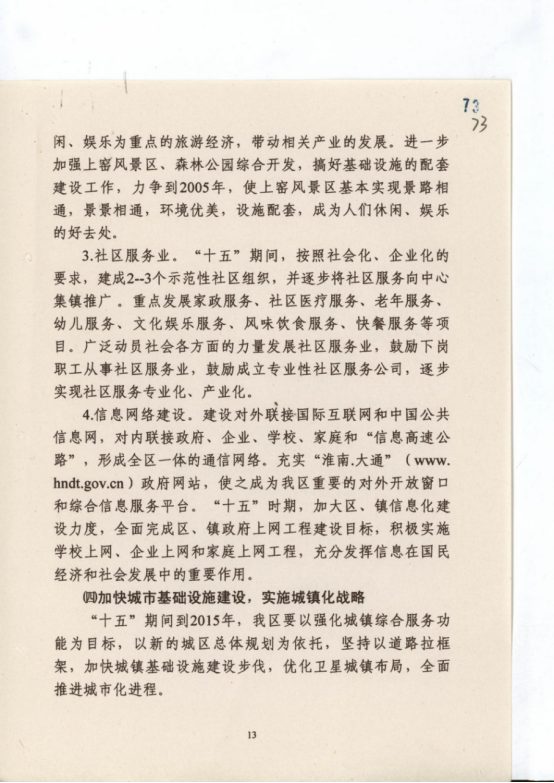 73
73

闲、娱乐为重点的旅游经济，带动相关产业的发展。进一步加强上窑风景区、森林公园综合开发，搞好基础设施的配套建设工作，力争到2005年，使上窑风景区基本实现景路相通，景景相通，环境优美，设施配套，成为人们休闲、娱乐的好去处。

3.社区服务业。“十五”期间，按照社会化、企业化的要求，建成2--3个示范性社区组织，并逐步将社区服务向中心集镇推广。重点发展家政服务、社区医疗服务、老年服务、幼儿服务、文化娱乐服务、风味饮食服务、快餐服务等项目。广泛动员社会各方面的力量发展社区服务业，鼓励下岗职工从事社区服务业，鼓励成立专业性社区服务公司，逐步实现社区服务专业化、产业化。

4.信息网络建设。建设对外联接国际互联网和中国公共信息网，对内联接政府、企业、学校、家庭和“信息高速公路”，形成全区一体的通信网络。充实“淮南.大通”（www.hndt.gov.cn）政府网站，使之成为我区重要的对外开放窗口和综合信息服务平台。“十五”时期，加大区、镇信息化建设力度，全面完成区、镇政府上网工程建设目标，积极实施学校上网、企业上网和家庭上网工程，充分发挥信息在国民经济和社会发展中的重要作用。

㈣加快城市基础设施建设，实施城镇化战略

“十五”期间到2015年，我区要以强化城镇综合服务功能为目标，以新的城区总体规划为依托，坚持以道路拉框架，加快城镇基础设施建设步伐，优化卫星城镇布局，全面推进城市化进程。

13